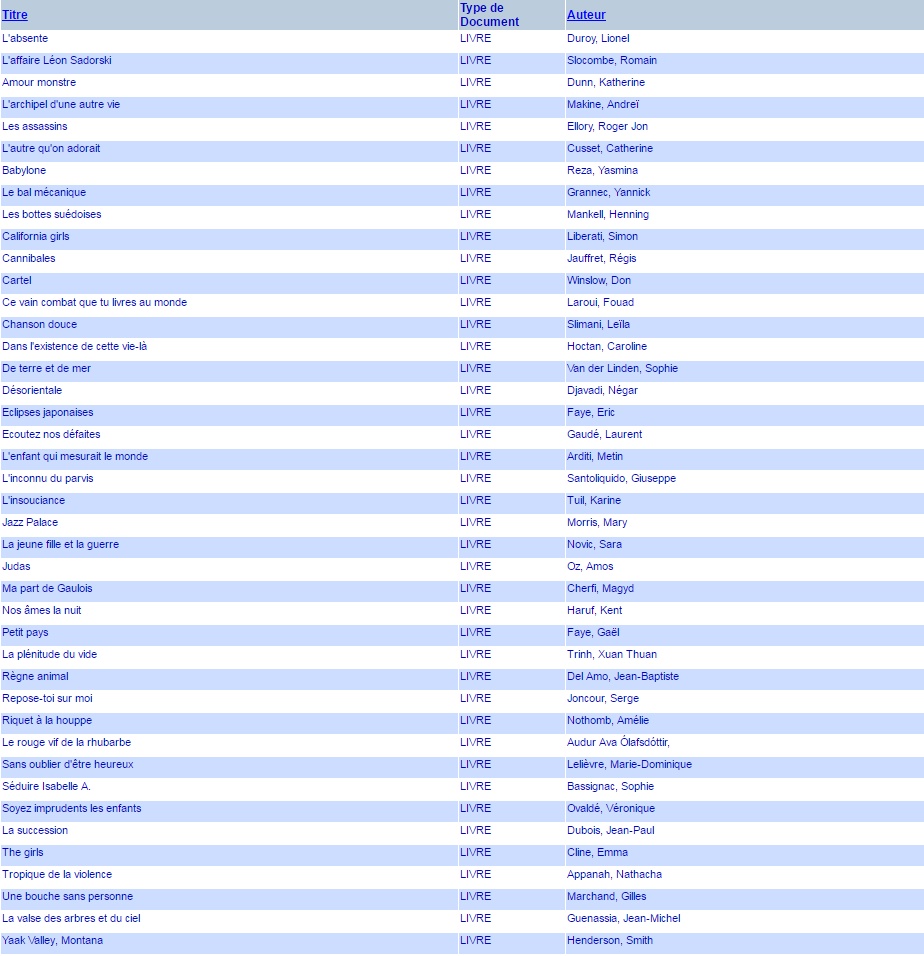 | Titre | Type de Document | Auteur |
|---|---|---|
| L'absente | LIVRE | Duroy, Lionel |
| L'affaire Léon Sadorski | LIVRE | Slocombe, Romain |
| Amour monstre | LIVRE | Dunn, Katherine |
| L'archipel d'une autre vie | LIVRE | Makine, Andreï |
| Les assassins | LIVRE | Ellory, Roger Jon |
| L'autre qu'on adorait | LIVRE | Cusset, Catherine |
| Babylone | LIVRE | Reza, Yasmina |
| Le bal mécanique | LIVRE | Grannec, Yannick |
| Les bottes suédoises | LIVRE | Mankell, Henning |
| California girls | LIVRE | Liberati, Simon |
| Cannibales | LIVRE | Jauffret, Régis |
| Cartel | LIVRE | Winslow, Don |
| Ce vain combat que tu livres au monde | LIVRE | Laroui, Fouad |
| Chanson douce | LIVRE | Slimani, Leïla |
| Dans l'existence de cette vie-là | LIVRE | Hoctan, Caroline |
| De terre et de mer | LIVRE | Van der Linden, Sophie |
| Désorientale | LIVRE | Djavadi, Négar |
| Eclipses japonaises | LIVRE | Faye, Eric |
| Ecoutez nos défaites | LIVRE | Gaudé, Laurent |
| L'enfant qui mesurait le monde | LIVRE | Arditi, Metin |
| L'inconnu du parvis | LIVRE | Santoliquido, Giuseppe |
| L'insouciance | LIVRE | Tuil, Karine |
| Jazz Palace | LIVRE | Morris, Mary |
| La jeune fille et la guerre | LIVRE | Novic, Sara |
| Judas | LIVRE | Oz, Amos |
| Ma part de Gaulois | LIVRE | Cherfi, Magyd |
| Nos âmes la nuit | LIVRE | Haruf, Kent |
| Petit pays | LIVRE | Faye, Gaël |
| La plénitude du vide | LIVRE | Trinh, Xuan Thuan |
| Règne animal | LIVRE | Del Amo, Jean-Baptiste |
| Repose-toi sur moi | LIVRE | Joncour, Serge |
| Riquet à la houppe | LIVRE | Nothomb, Amélie |
| Le rouge vif de la rhubarbe | LIVRE | Audur Ava Ólafsdóttir, |
| Sans oublier d'être heureux | LIVRE | Lelièvre, Marie-Dominique |
| Séduire Isabelle A. | LIVRE | Bassignac, Sophie |
| Soyez imprudents les enfants | LIVRE | Ovaldé, Véronique |
| La succession | LIVRE | Dubois, Jean-Paul |
| The girls | LIVRE | Cline, Emma |
| Tropique de la violence | LIVRE | Appanah, Nathacha |
| Une bouche sans personne | LIVRE | Marchand, Gilles |
| La valse des arbres et du ciel | LIVRE | Guenassia, Jean-Michel |
| Yaak Valley, Montana | LIVRE | Henderson, Smith |